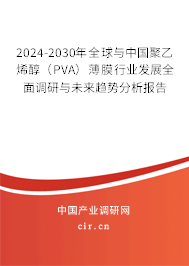 2024-2030年全球与中国聚乙烯醇（PVA）薄膜行业发展全面调研与未来趋势分析报告

中国产业调研网

cir.cn